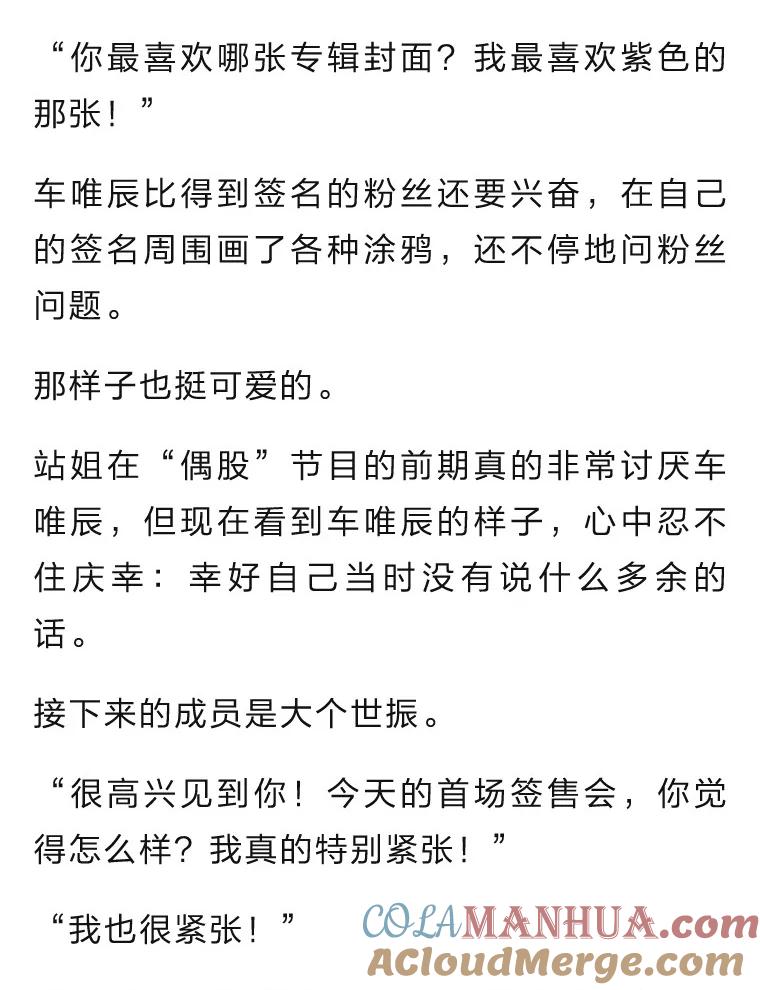 “你最喜欢哪张专辑封面？我最喜欢紫色的那张！”

车唯辰比得到签名的粉丝还要兴奋，在自己的签名周围画了各种涂鸦，还不停地问粉丝问题。

那样子也挺可爱的。

站姐在“偶股”节目的前期真的非常讨厌车唯辰，但现在看到车唯辰的样子，心中忍不住庆幸：幸好自己当时没有说什么多余的话。

接下来的成员是大个世振。

“很高兴见到你！今天的首场签售会，你觉得怎么样？我真的特别紧张！”

“我也很紧张！”

COLAMANHUA.com
ACloudMerge.com